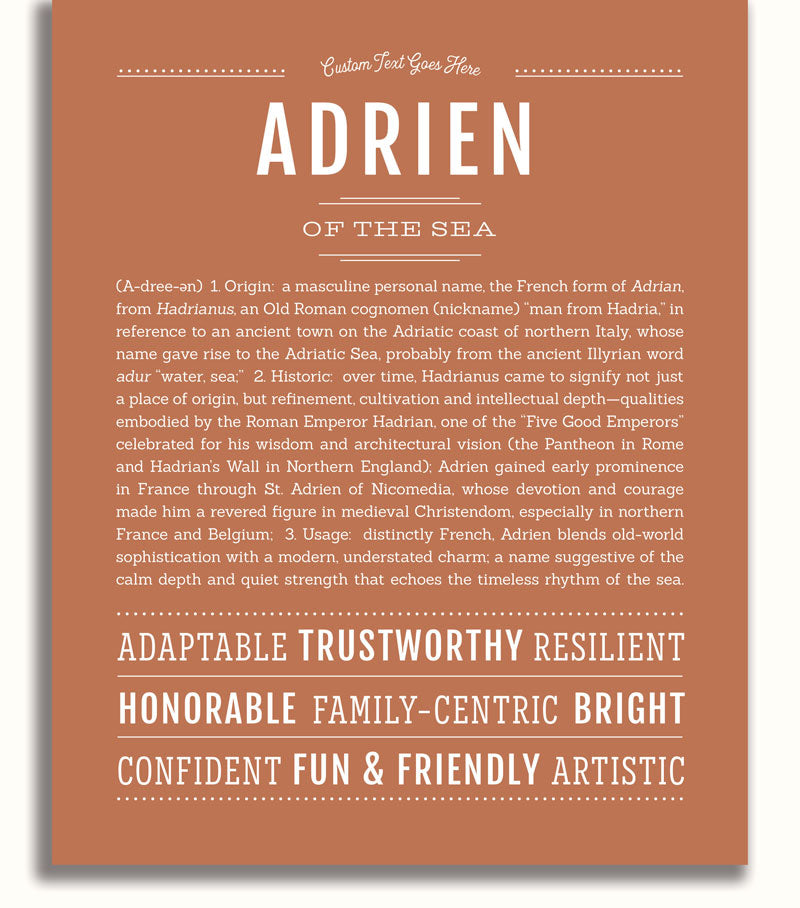 Custom Text Goes Here

ADRIEN

OF THE SEA

(A-dree-ən) 1. Origin: a masculine personal name, the French form of Adrian, from Hadrianus, an Old Roman cognomen (nickname) "man from Hadria," in reference to an ancient town on the Adriatic coast of northern Italy, whose name gave rise to the Adriatic Sea, probably from the ancient Illyrian word adur "water, sea;" 2. Historic: over time, Hadrianus came to signify not just a place of origin, but refinement, cultivation and intellectual depth—qualities embodied by the Roman Emperor Hadrian, one of the "Five Good Emperors" celebrated for his wisdom and architectural vision (the Pantheon in Rome and Hadrian's Wall in Northern England); Adrien gained early prominence in France through St. Adrien of Nicomedia, whose devotion and courage made him a revered figure in medieval Christendom, especially in northern France and Belgium; 3. Usage: distinctly French, Adrien blends old-world sophistication with a modern, understated charm; a name suggestive of the calm depth and quiet strength that echoes the timeless rhythm of the sea.

ADAPTABLE TRUSTWORTHY RESILIENT

HONORABLE FAMILY-CENTRIC BRIGHT

CONFIDENT FUN & FRIENDLY ARTISTIC